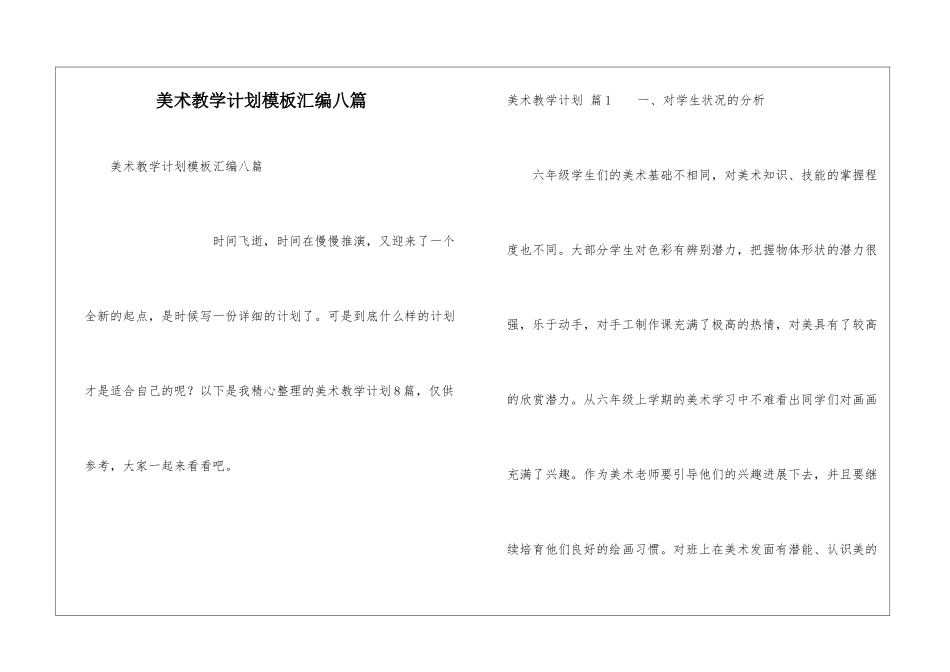 美术教学计划模板汇编八篇

美术教学计划模板汇编八篇

时间飞逝，时间在慢慢推演，又迎来了一个全新的起点，是时候写一份详细的计划了。可是到底什么样的计划才是适合自己的呢？以下是我精心整理的美术教学计划8篇，仅供参考，大家一起来看看吧。

美术教学计划 篇1 一、对学生状况的分析

六年级学生们的美术基础不相同，对美术知识、技能的掌握程度也不同。大部分学生对色彩有辨别潜力，把握物体形状的潜力很强，乐于动手，对手工制作课充满了极高的热情，对美具有了较高的欣赏潜力。从六年级上学期的美术学习中不难看出同学们对画画充满了兴趣。作为美术老师要引导他们的兴趣进展下去，并且要继续培育他们良好的绘画习惯。对班上在美术发面有潜能、认识美的